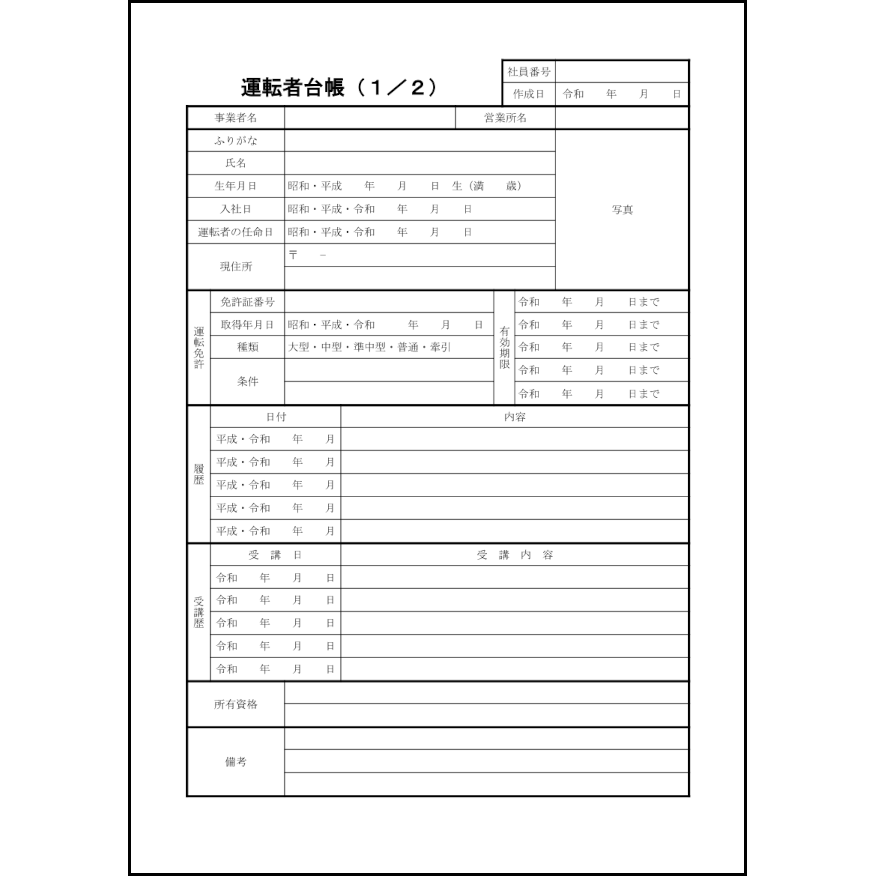 運転者台帳（１／２）

| 社員番号 | |
|---|---|
| 作成日 | 令和　年　月　日 |

| 事業者名 | | 営業所名 | |
|---|---|---|---|
| ふりがな | | | 写真 |
| 氏名 | | | |
| 生年月日 | 昭和・平成　年　月　日 生（満　歳） | | |
| 入社日 | 昭和・平成・令和　年　月　日 | | |
| 運転者の任命日 | 昭和・平成・令和　年　月　日 | | |
| 現住所 | 〒　－ | | |

| 運転免許 | 免許証番号 | | 有効期限 | 令和　年　月　日まで |
|---|---|---|---|---|
| | 取得年月日 | 昭和・平成・令和　年　月　日 | | 令和　年　月　日まで |
| | 種類 | 大型・中型・準中型・普通・牽引 | | 令和　年　月　日まで |
| | 条件 | | | 令和　年　月　日まで |
| | | | | 令和　年　月　日まで |

| 履歴 | 日付 | 内容 |
|---|---|---|
| | 平成・令和　年　月 | |
| | 平成・令和　年　月 | |
| | 平成・令和　年　月 | |
| | 平成・令和　年　月 | |
| | 平成・令和　年　月 | |

| 受講歴 | 受　講　日 | 受　講　内　容 |
|---|---|---|
| | 令和　年　月　日 | |
| | 令和　年　月　日 | |
| | 令和　年　月　日 | |
| | 令和　年　月　日 | |
| | 令和　年　月　日 | |

| 所有資格 | |
|---|---|
| 備考 | |